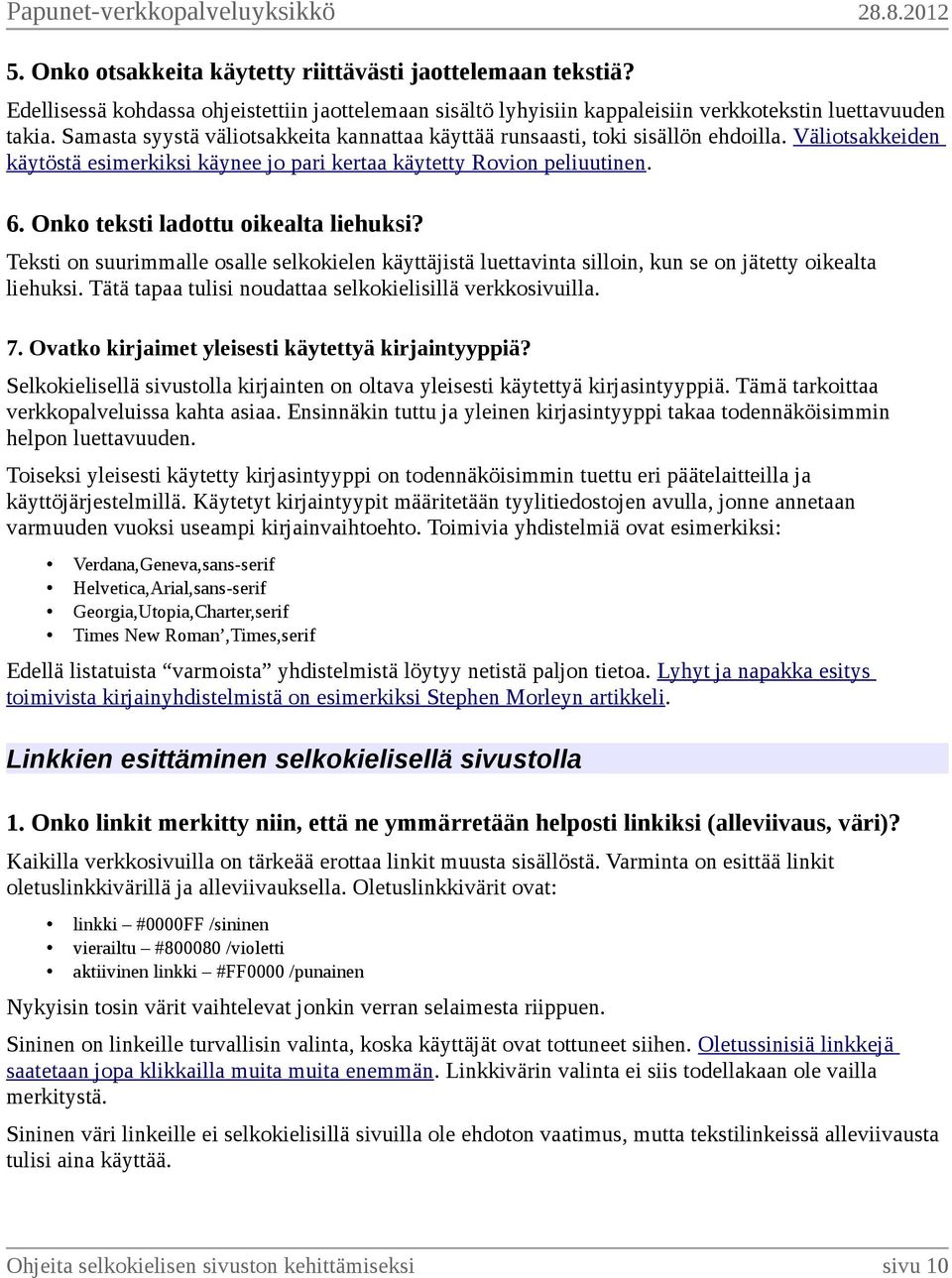 Papunet-verkkopalveluyksikkö 28.8.2012

5. Onko otsakkeita käytetty riittävästi jaottelemaan tekstiä?

Edellisessä kohdassa ohjeistettiin jaottelemaan sisältö lyhyisiin kappaleisiin verkkotekstin luettavuuden takia. Samasta syystä väliotsakkeita kannattaa käyttää runsaasti, toki sisällön ehdoilla. Väliotsakkeiden käytöstä esimerkiksi käynee jo pari kertaa käytetty Rovion peliuutinen.

6. Onko teksti ladottu oikealta liehuksi?

Teksti on suurimmalle osalle selkokielen käyttäjistä luettavinta silloin, kun se on jätetty oikealta liehuksi. Tätä tapaa tulisi noudattaa selkokielisillä verkkosivuilla.

7. Ovatko kirjaimet yleisesti käytettyä kirjaintyyppiä?

Selkokielisellä sivustolla kirjainten on oltava yleisesti käytettyä kirjasintyyppiä. Tämä tarkoittaa verkkopalveluissa kahta asiaa. Ensinnäkin tuttu ja yleinen kirjasintyyppi takaa todennäköisimmin helpon luettavuuden.

Toiseksi yleisesti käytetty kirjasintyyppi on todennäköisimmin tuettu eri päätelaitteilla ja käyttöjärjestelmillä. Käytetyt kirjaintyypit määritetään tyylitiedostojen avulla, jonne annetaan varmuuden vuoksi useampi kirjainvaihtoehto. Toimivia yhdistelmiä ovat esimerkiksi:

• Verdana,Geneva,sans-serif
• Helvetica,Arial,sans-serif
• Georgia,Utopia,Charter,serif
• Times New Roman’,Times,serif

Edellä listatuista “varmoista” yhdistelmistä löytyy netistä paljon tietoa. Lyhyt ja napakka esitys toimivista kirjainyhdistelmistä on esimerkiksi Stephen Morleyn artikkeli.

Linkkien esittäminen selkokielisellä sivustolla

1. Onko linkit merkitty niin, että ne ymmärretään helposti linkiksi (alleviivaus, väri)?

Kaikilla verkkosivuilla on tärkeää erottaa linkit muusta sisällöstä. Varminta on esittää linkit oletuslinkkivärillä ja alleviivauksella. Oletuslinkkivärit ovat:

• linkki – #0000FF /sininen
• vierailtu – #800080 /violetti
• aktiivinen linkki – #FF0000 /punainen

Nykyisin tosin värit vaihtelevat jonkin verran selaimesta riippuen.

Sininen on linkeille turvallisin valinta, koska käyttäjät ovat tottuneet siihen. Oletussinisiä linkkejä saatetaan jopa klikkailla muita muita enemmän. Linkkivärin valinta ei siis todellakaan ole vailla merkitystä.

Sininen väri linkeille ei selkokielisillä sivuilla ole ehdoton vaatimus, mutta tekstilinkeissä alleviivausta tulisi aina käyttää.

Ohjeita selkokielisen sivuston kehittämiseksi sivu 10